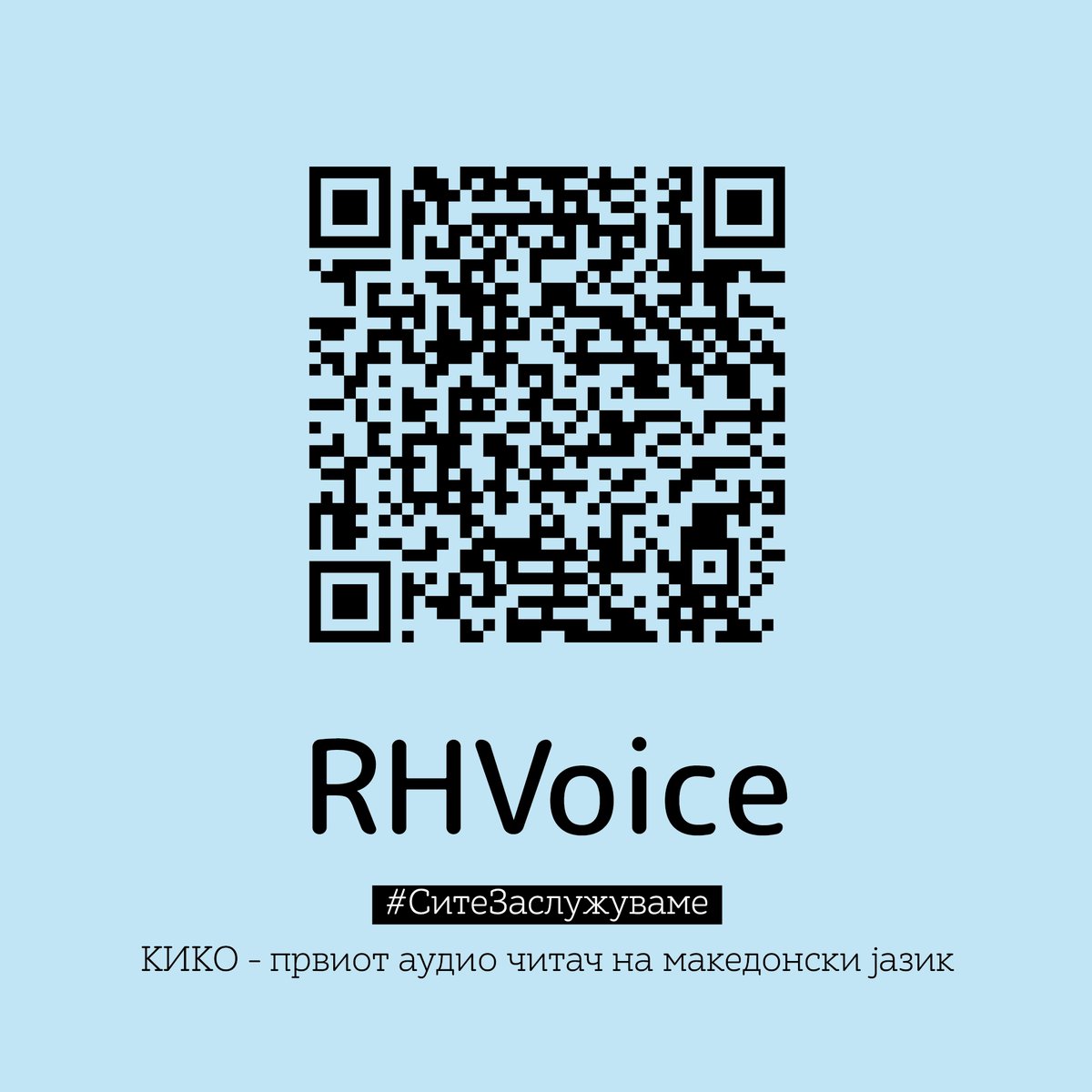 RHVoice

#СитеЗаслужуваме

КИКО - првиот аудио читач на македонски јазик